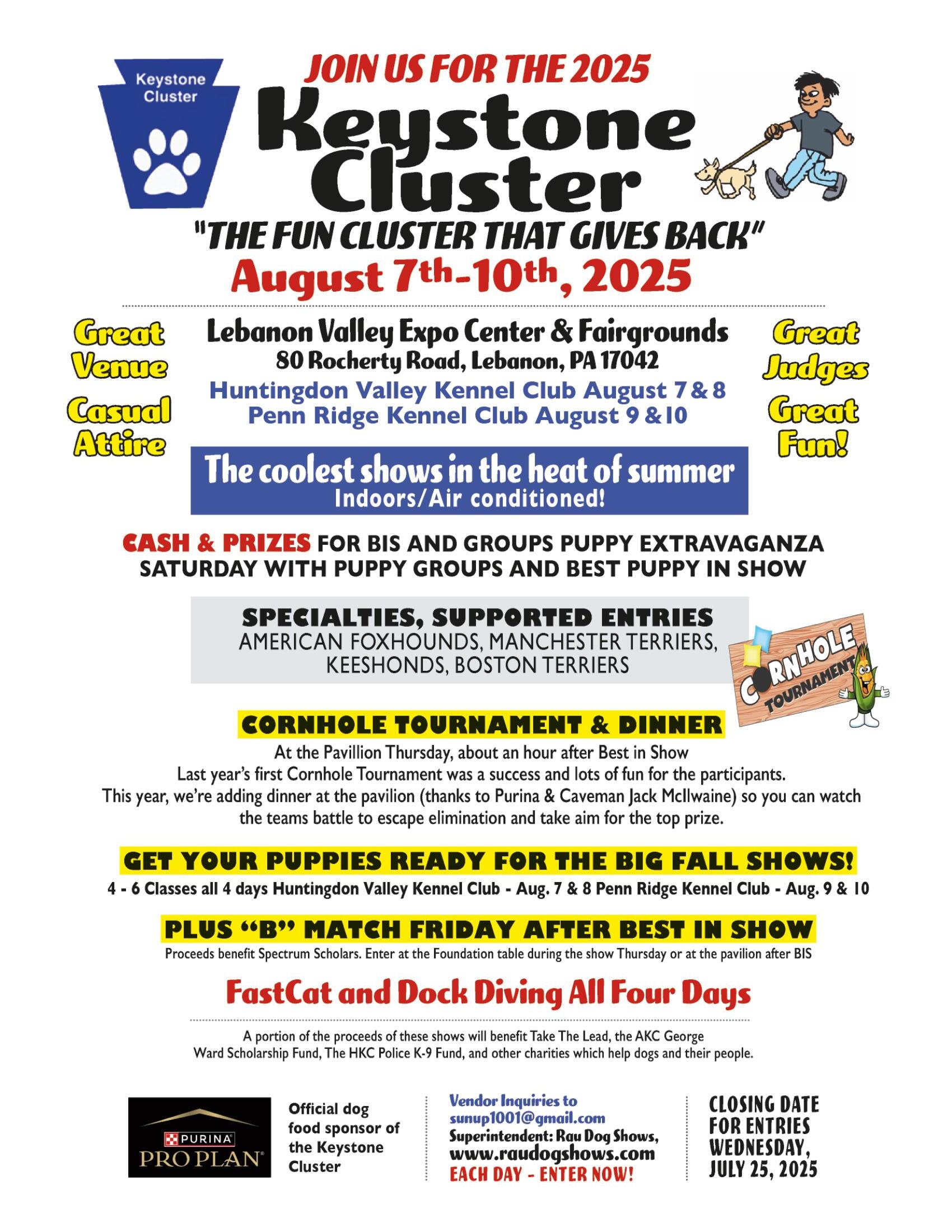 Keystone Cluster

JOIN US FOR THE 2025

Keystone Cluster

"THE FUN CLUSTER THAT GIVES BACK"

August 7th-10th, 2025

Great Venue

Casual Attire

Lebanon Valley Expo Center & Fairgrounds
80 Rocherty Road, Lebanon, PA 17042

Huntingdon Valley Kennel Club August 7 & 8
Penn Ridge Kennel Club August 9 & 10

Great Judges

Great Fun!

The coolest shows in the heat of summer
Indoors/Air conditioned!

CASH & PRIZES FOR BIS AND GROUPS PUPPY EXTRAVAGANZA SATURDAY WITH PUPPY GROUPS AND BEST PUPPY IN SHOW

SPECIALTIES, SUPPORTED ENTRIES
AMERICAN FOXHOUNDS, MANCHESTER TERRIERS, KEESHONDS, BOSTON TERRIERS

CORNHOLE TOURNAMENT

CORNHOLE TOURNAMENT & DINNER

At the Pavillion Thursday, about an hour after Best in Show
Last year's first Cornhole Tournament was a success and lots of fun for the participants.
This year, we're adding dinner at the pavilion (thanks to Purina & Caveman Jack McIlwaine) so you can watch the teams battle to escape elimination and take aim for the top prize.

GET YOUR PUPPIES READY FOR THE BIG FALL SHOWS!

4 - 6 Classes all 4 days Huntingdon Valley Kennel Club - Aug. 7 & 8 Penn Ridge Kennel Club - Aug. 9 & 10

PLUS "B" MATCH FRIDAY AFTER BEST IN SHOW

Proceeds benefit Spectrum Scholars. Enter at the Foundation table during the show Thursday or at the pavilion after BIS

FastCat and Dock Diving All Four Days

A portion of the proceeds of these shows will benefit Take The Lead, the AKC George Ward Scholarship Fund, The HKC Police K-9 Fund, and other charities which help dogs and their people.

PURINA PRO PLAN

Official dog food sponsor of the Keystone Cluster

Vendor Inquiries to
sunup1001@gmail.com
Superintendent: Rau Dog Shows,
www.raudogshows.com
EACH DAY - ENTER NOW!

CLOSING DATE FOR ENTRIES WEDNESDAY, JULY 25, 2025